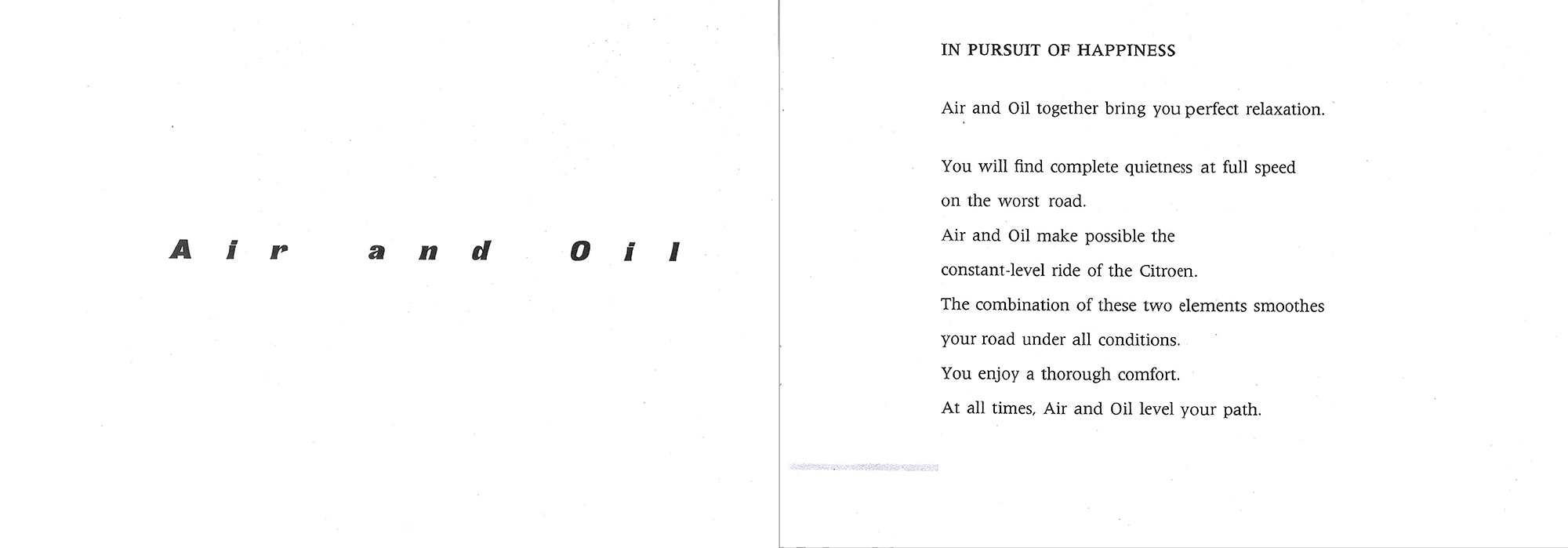 Air and Oil

IN PURSUIT OF HAPPINESS

Air and Oil together bring you perfect relaxation.

You will find complete quietness at full speed
on the worst road.
Air and Oil make possible the
constant-level ride of the Citroen.
The combination of these two elements smoothes
your road under all conditions.
You enjoy a thorough comfort.
At all times, Air and Oil level your path.